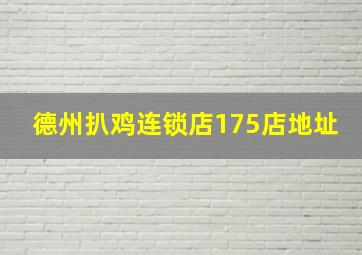 德州扒鸡连锁店175店地址